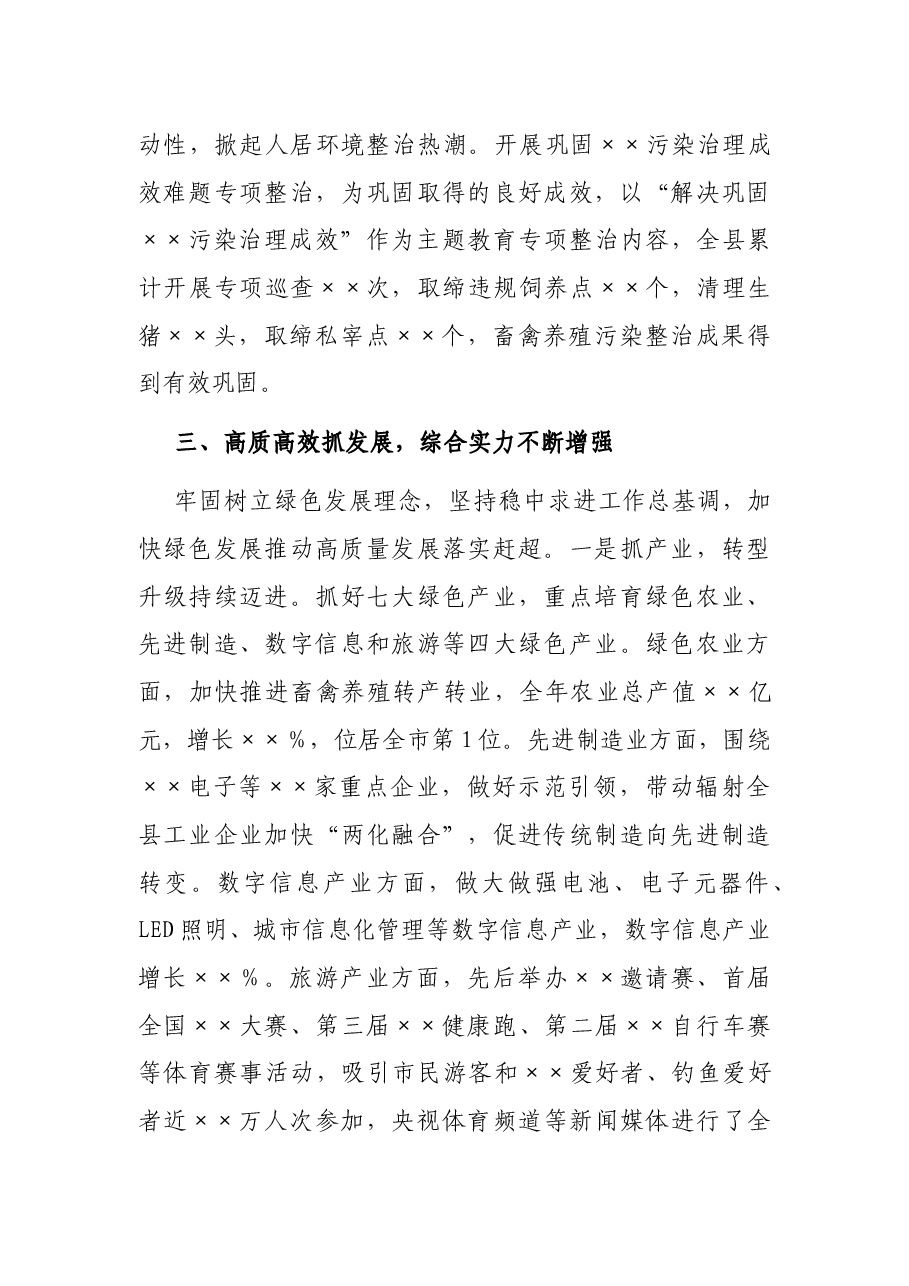 动性，掀起人居环境整治热潮。开展巩固××污染治理成效难题专项整治，为巩固取得的良好成效，以“解决巩固××污染治理成效”作为主题教育专项整治内容，全县累计开展专项巡查××次，取缔违规饲养点××个，清理生猪××头，取缔私宰点××个，畜禽养殖污染整治成果得到有效巩固。

三、高质高效抓发展，综合实力不断增强

牢固树立绿色发展理念，坚持稳中求进工作总基调，加快绿色发展推动高质量发展落实赶超。一是抓产业，转型升级持续迈进。抓好七大绿色产业，重点培育绿色农业、先进制造、数字信息和旅游等四大绿色产业。绿色农业方面，加快推进畜禽养殖转产转业，全年农业总产值××亿元，增长××%，位居全市第1位。先进制造业方面，围绕××电子等××家重点企业，做好示范引领，带动辐射全县工业企业加快“两化融合”，促进传统制造向先进制造转变。数字信息产业方面，做大做强电池、电子元器件、LED照明、城市信息化管理等数字信息产业，数字信息产业增长××%。旅游产业方面，先后举办××邀请赛、首届全国××大赛、第三届××健康跑、第二届××自行车赛等体育赛事活动，吸引市民游客和××爱好者、钓鱼爱好者近××万人次参加，央视体育频道等新闻媒体进行了全